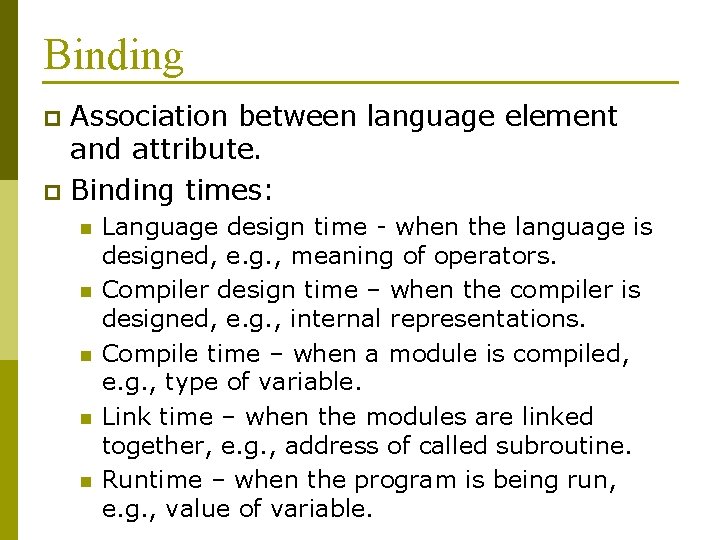 Binding

Association between language element and attribute.

Binding times:

Language design time - when the language is designed, e.g., meaning of operators.

Compiler design time – when the compiler is designed, e.g., internal representations.

Compile time – when a module is compiled, e.g., type of variable.

Link time – when the modules are linked together, e.g., address of called subroutine.

Runtime – when the program is being run, e.g., value of variable.